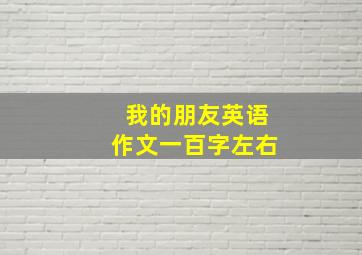 我的朋友英语
作文一百字左右